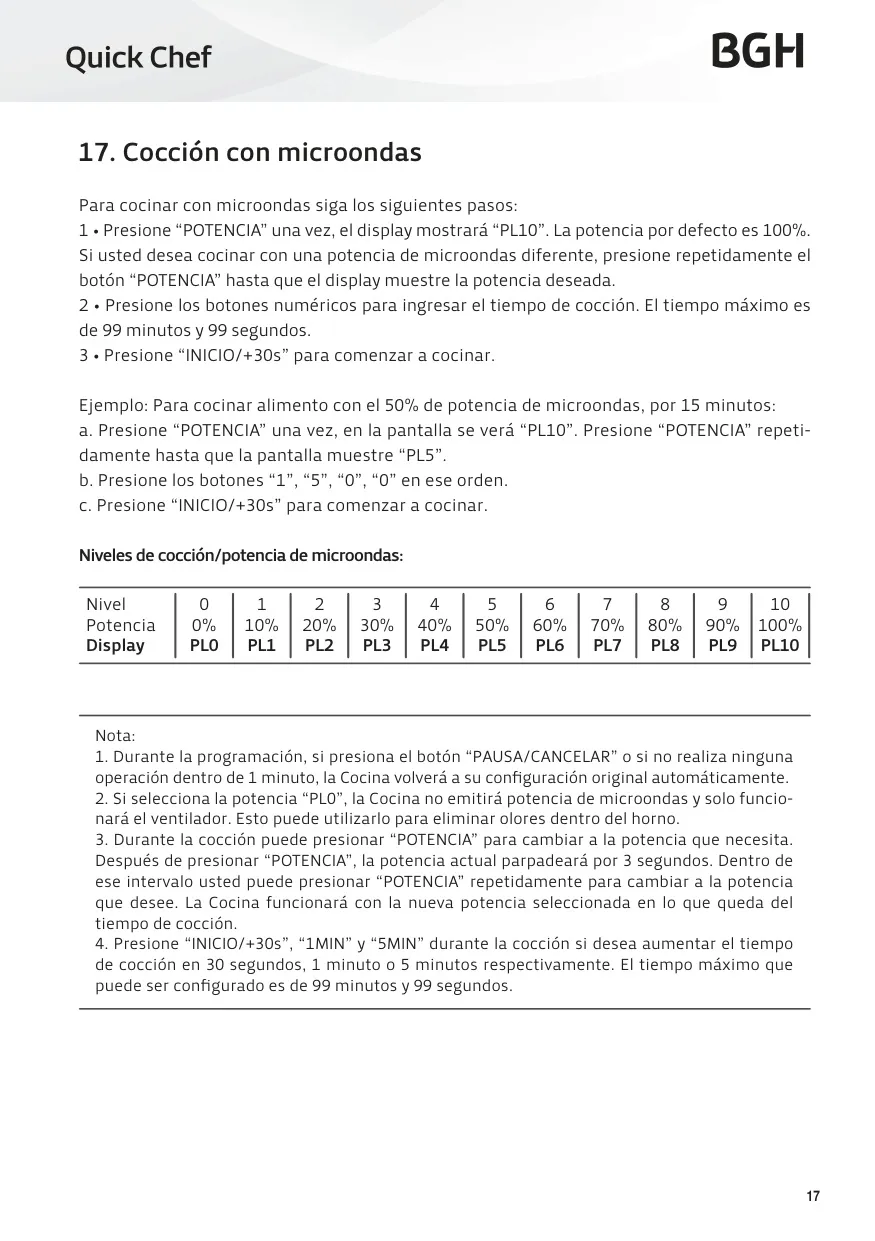 Quick Chef

BGH

17. Cocción con microondas

Para cocinar con microondas siga los siguientes pasos:
1 • Presione “POTENCIA” una vez, el display mostrará “PL10”. La potencia por defecto es 100%. Si usted desea cocinar con una potencia de microondas diferente, presione repetidamente el botón “POTENCIA” hasta que el display muestre la potencia deseada.
2 • Presione los botones numéricos para ingresar el tiempo de cocción. El tiempo máximo es de 99 minutos y 99 segundos.
3 • Presione “INICIO/+30s” para comenzar a cocinar.

Ejemplo: Para cocinar alimento con el 50% de potencia de microondas, por 15 minutos:
a. Presione “POTENCIA” una vez, en la pantalla se verá “PL10”. Presione “POTENCIA” repetidamente hasta que la pantalla muestre “PL5”.
b. Presione los botones “1”, “5”, “0”, “0” en ese orden.
c. Presione “INICIO/+30s” para comenzar a cocinar.

Niveles de cocción/potencia de microondas:

| Nivel | 0 | 1 | 2 | 3 | 4 | 5 | 6 | 7 | 8 | 9 | 10 |
|---|---|---|---|---|---|---|---|---|---|---|---|
| Potencia | 0% | 10% | 20% | 30% | 40% | 50% | 60% | 70% | 80% | 90% | 100% |
| Display | PL0 | PL1 | PL2 | PL3 | PL4 | PL5 | PL6 | PL7 | PL8 | PL9 | PL10 |

Nota:
1. Durante la programación, si presiona el botón “PAUSA/CANCELAR” o si no realiza ninguna operación dentro de 1 minuto, la Cocina volverá a su configuración original automáticamente.
2. Si selecciona la potencia “PL0”, la Cocina no emitirá potencia de microondas y solo funcionará el ventilador. Esto puede utilizarlo para eliminar olores dentro del horno.
3. Durante la cocción puede presionar “POTENCIA” para cambiar a la potencia que necesita. Después de presionar “POTENCIA”, la potencia actual parpadeará por 3 segundos. Dentro de ese intervalo usted puede presionar “POTENCIA” repetidamente para cambiar a la potencia que desee. La Cocina funcionará con la nueva potencia seleccionada en lo que queda del tiempo de cocción.
4. Presione “INICIO/+30s”, “1MIN” y “5MIN” durante la cocción si desea aumentar el tiempo de cocción en 30 segundos, 1 minuto o 5 minutos respectivamente. El tiempo máximo que puede ser configurado es de 99 minutos y 99 segundos.

17